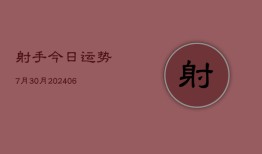 射手今日运势

7月30月202406

射